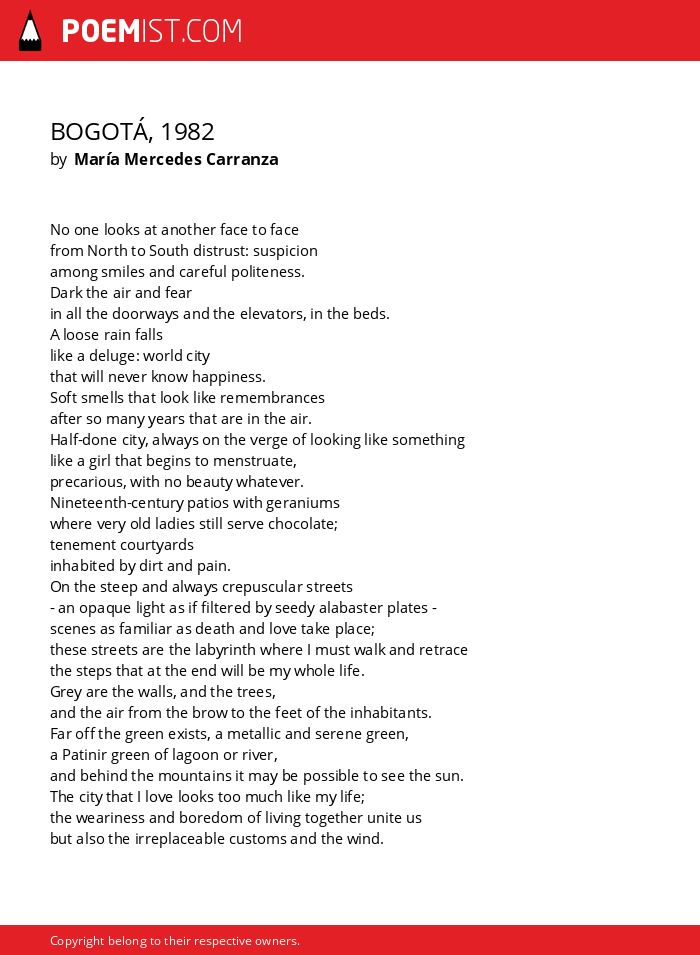 POEMIST.COM

BOGOTÁ, 1982
by María Mercedes Carranza

No one looks at another face to face
from North to South distrust: suspicion
among smiles and careful politeness.
Dark the air and fear
in all the doorways and the elevators, in the beds.
A loose rain falls
like a deluge: world city
that will never know happiness.
Soft smells that look like remembrances
after so many years that are in the air.
Half-done city, always on the verge of looking like something
like a girl that begins to menstruate,
precarious, with no beauty whatever.
Nineteenth-century patios with geraniums
where very old ladies still serve chocolate;
tenement courtyards
inhabited by dirt and pain.
On the steep and always crepuscular streets
- an opaque light as if filtered by seedy alabaster plates -
scenes as familiar as death and love take place;
these streets are the labyrinth where I must walk and retrace
the steps that at the end will be my whole life.
Grey are the walls, and the trees,
and the air from the brow to the feet of the inhabitants.
Far off the green exists, a metallic and serene green,
a Patinir green of lagoon or river,
and behind the mountains it may be possible to see the sun.
The city that I love looks too much like my life;
the weariness and boredom of living together unite us
but also the irreplaceable customs and the wind.

Copyright belong to their respective owners.